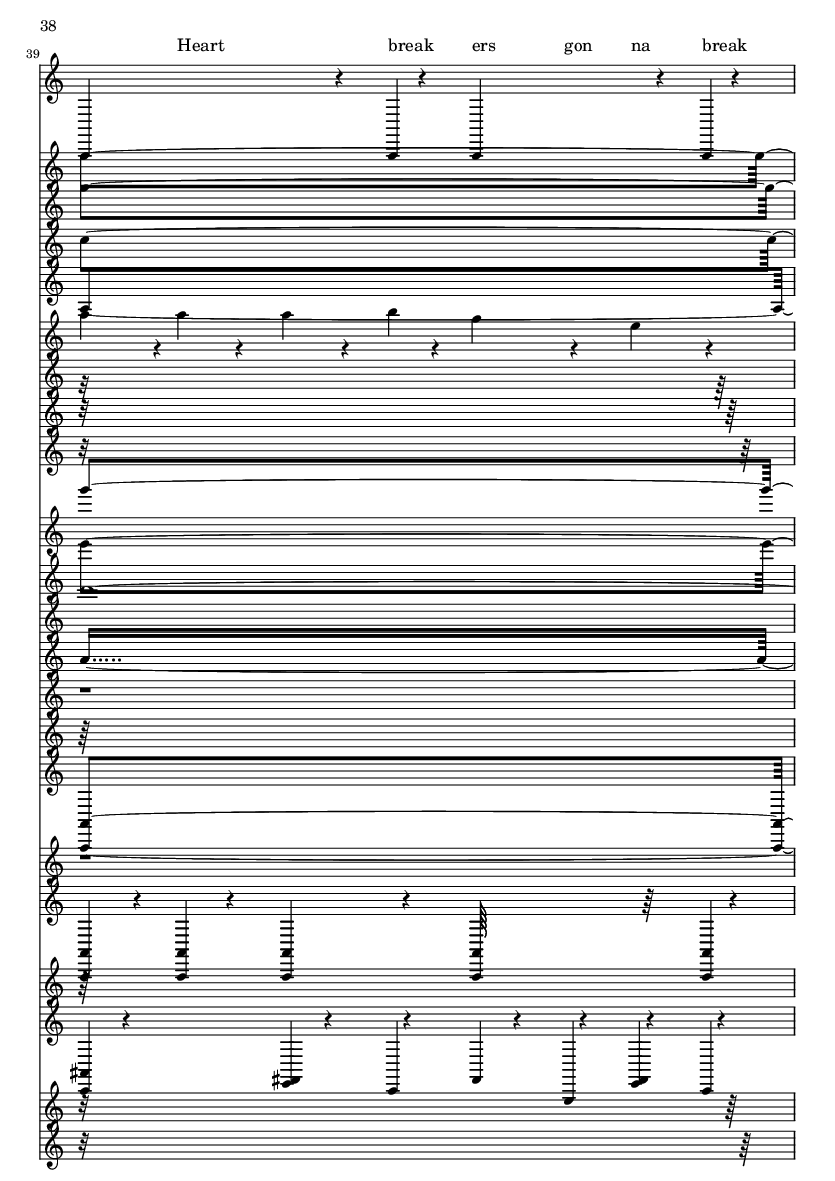 38

39

Heart break ers gon na break